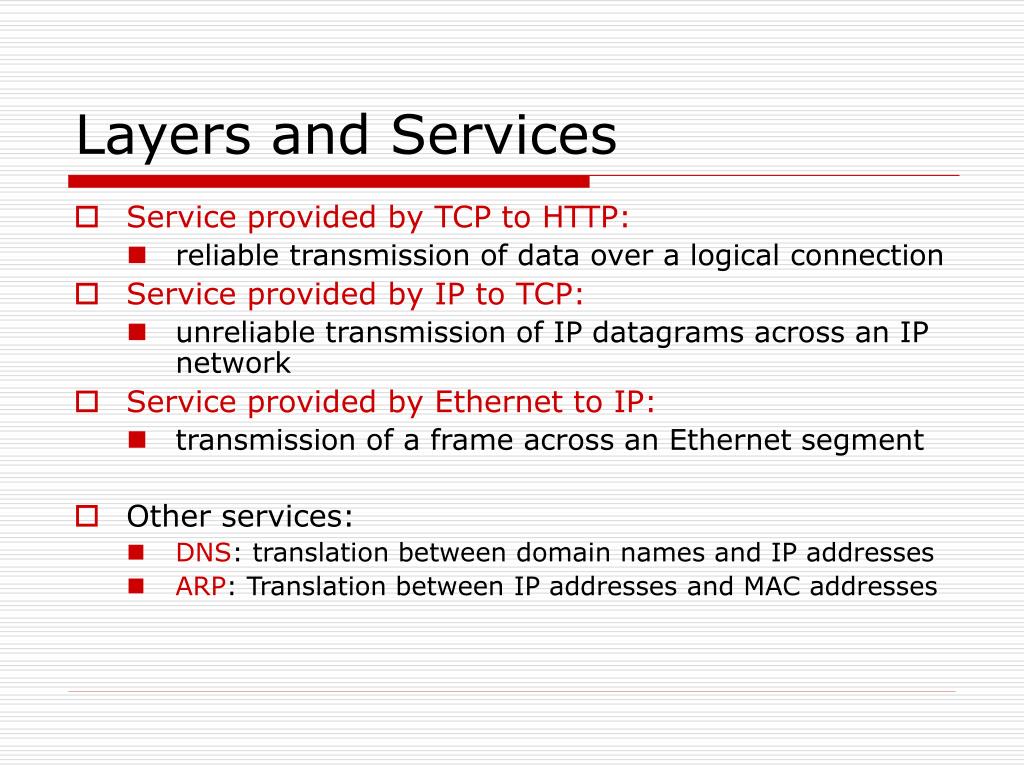 Layers and Services

Service provided by TCP to HTTP:
reliable transmission of data over a logical connection

Service provided by IP to TCP:
unreliable transmission of IP datagrams across an IP network

Service provided by Ethernet to IP:
transmission of a frame across an Ethernet segment

Other services:
DNS: translation between domain names and IP addresses
ARP: Translation between IP addresses and MAC addresses